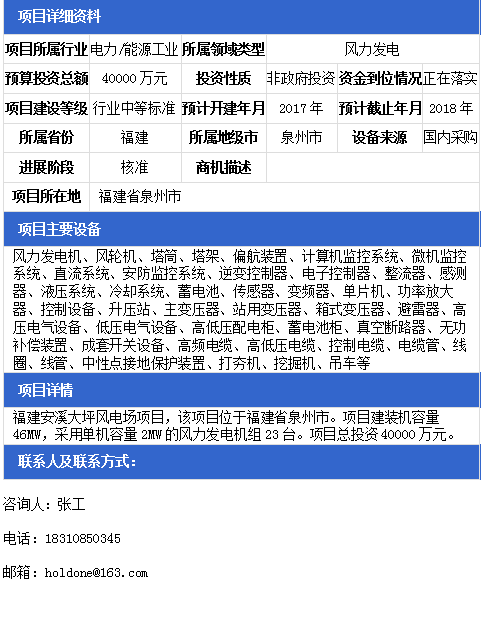 项目详细资料

| 项目所属行业 | 电力/能源工业 | 所属领域类型 | 风力发电 | | |
|---|---|---|---|---|---|
| 预算投资总额 | 40000 万元 | 投资性质 | 非政府投资 | 资金到位情况 | 正在落实 |
| 项目建设等级 | 行业中等标准 | 预计开建年月 | 2017 年 | 预计截止年月 | 2018 年 |
| 所属省份 | 福建 | 所属地级市 | 泉州市 | 设备来源 | 国内采购 |
| 进展阶段 | 核准 | 商机描述 | | | |
| 项目所在地 | 福建省泉州市 | | | | |

项目主要设备

风力发电机、风轮机、塔筒、塔架、偏航装置、计算机监控系统、微机监控系统、直流系统、安防监控系统、逆变控制器、电子控制器、整流器、感测器、液压系统、冷却系统、蓄电池、传感器、变频器、单片机、功率放大器、控制设备、升压站、主变压器、站用变压器、箱式变压器、避雷器、高压电气设备、低压电气设备、高低压配电柜、蓄电池柜、真空断路器、无功补偿装置、成套开关设备、高频电缆、高低压电缆、控制电缆、电缆管、线圈、线管、中性点接地保护装置、打夯机、挖掘机、吊车等

项目详情

福建安溪大坪风电场项目，该项目位于福建省泉州市。项目建装机容量 46MW，采用单机容量 2MW 的风力发电机组 23 台。项目总投资 40000 万元。

联系人及联系方式：

咨询人：张工

电话：18310850345

邮箱：holdone@163.com